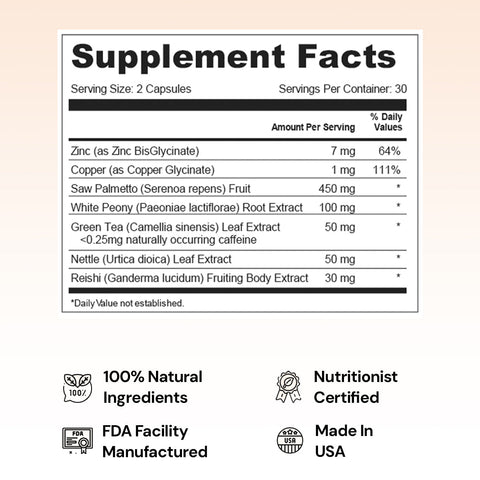 Supplement Facts

Serving Size: 2 Capsules

Servings Per Container: 30

| | Amount Per Serving | % Daily Values |
|---|---|---|
| Zinc (as Zinc BisGlycinate) | 7 mg | 64% |
| Copper (as Copper Glycinate) | 1 mg | 111% |
| Saw Palmetto (Serenoa repens) Fruit | 450 mg | * |
| White Peony (Paeoniae lactiflorae) Root Extract | 100 mg | * |
| Green Tea (Camellia sinensis) Leaf Extract <0.25mg naturally occurring caffeine | 50 mg | * |
| Nettle (Urtica dioica) Leaf Extract | 50 mg | * |
| Reishi (Ganderma lucidum) Fruiting Body Extract | 30 mg | * |

*Daily Value not established.

100%

100% Natural Ingredients

Nutritionist Certified

FDA

FDA Facility Manufactured

USA

Made In USA